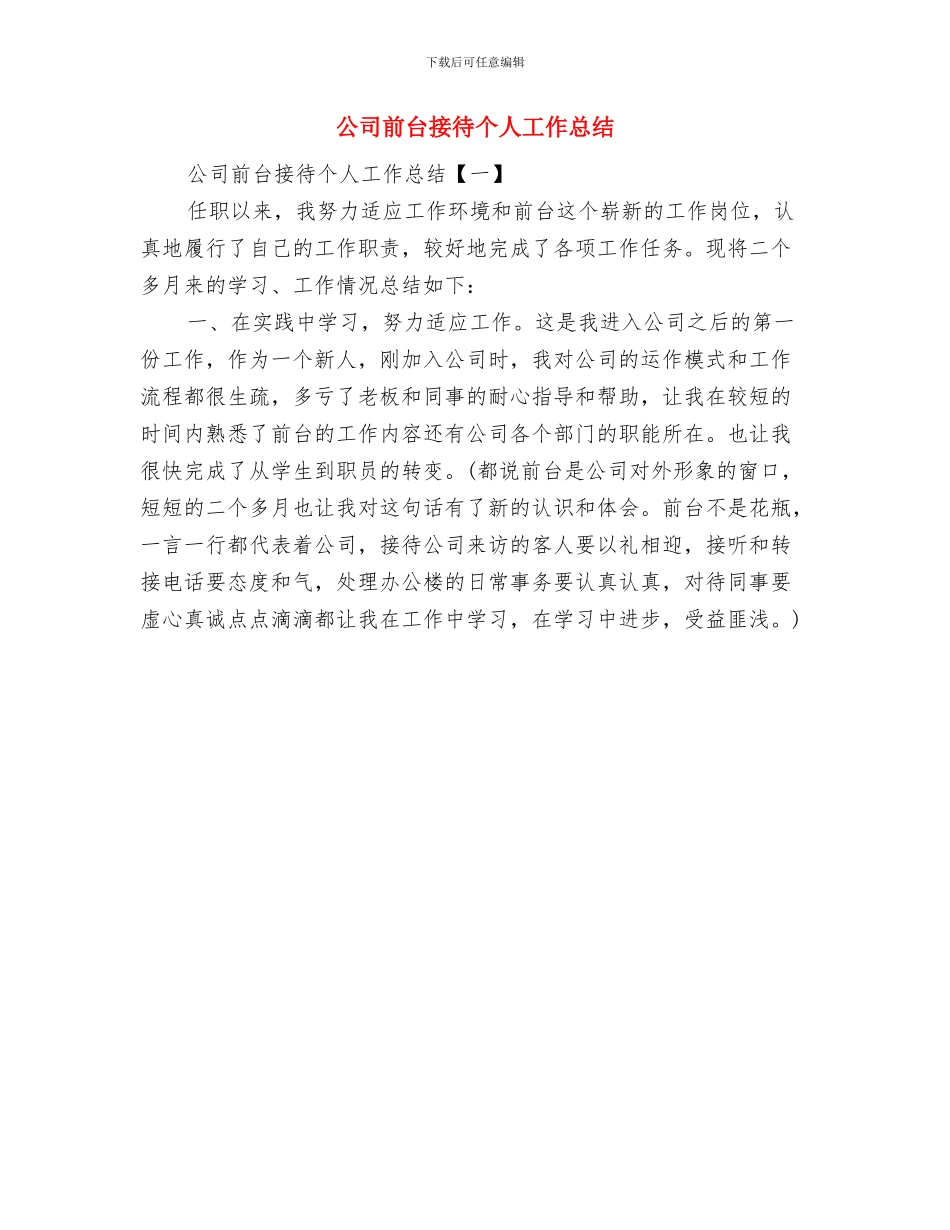 下载后可任意编辑

公司前台接待个人工作总结

公司前台接待个人工作总结【一】

任职以来，我努力适应工作环境和前台这个崭新的工作岗位，认真地履行了自己的工作职责，较好地完成了各项工作任务。现将二个多月来的学习、工作情况总结如下：

一、在实践中学习，努力适应工作。这是我进入公司之后的第一份工作，作为一个新人，刚加入公司时，我对公司的运作模式和工作流程都很生疏，多亏了老板和同事的耐心指导和帮助，让我在较短的时间内熟悉了前台的工作内容还有公司各个部门的职能所在。也让我很快完成了从学生到职员的转变。(都说前台是公司对外形象的窗口，短短的二个多月也让我对这句话有了新的认识和体会。前台不是花瓶，一言一行都代表着公司，接待公司来访的客人要以礼相迎，接听和转接电话要态度和气，处理办公楼的日常事务要认真认真，对待同事要虚心真诚点点滴滴都让我在工作中学习，在学习中进步，受益匪浅。)